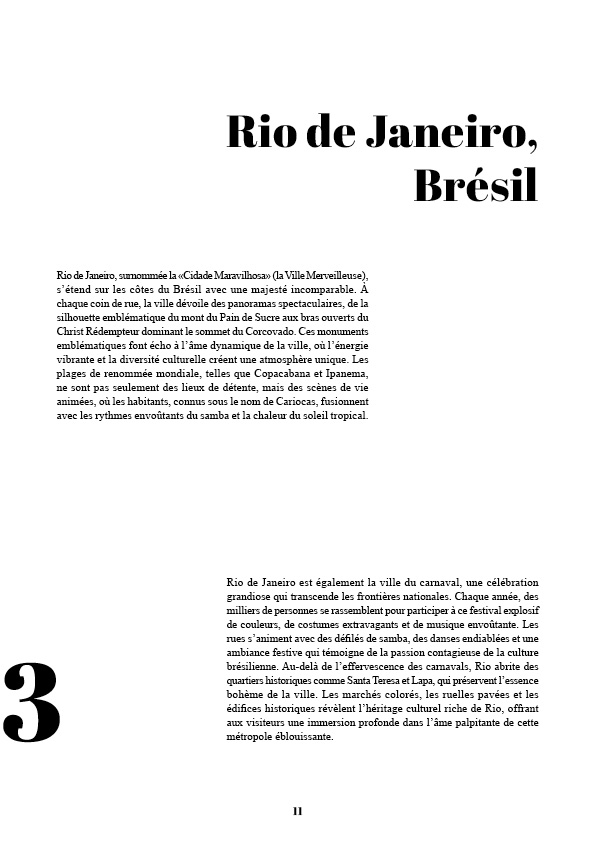 Rio de Janeiro, Brésil

Rio de Janeiro, surnommée la «Cidade Maravilhosa» (la Ville Merveilleuse), s'étend sur les côtes du Brésil avec une majesté incomparable. À chaque coin de rue, la ville dévoile des panoramas spectaculaires, de la silhouette emblématique du mont du Pain de Sucre aux bras ouverts du Christ Rédempteur dominant le sommet du Corcovado. Ces monuments emblématiques font écho à l'âme dynamique de la ville, où l'énergie vibrante et la diversité culturelle créent une atmosphère unique. Les plages de renommée mondiale, telles que Copacabana et Ipanema, ne sont pas seulement des lieux de détente, mais des scènes de vie animées, où les habitants, connus sous le nom de Cariocas, fusionnent avec les rythmes envoûtants du samba et la chaleur du soleil tropical.

Rio de Janeiro est également la ville du carnaval, une célébration grandiose qui transcende les frontières nationales. Chaque année, des milliers de personnes se rassemblent pour participer à ce festival explosif de couleurs, de costumes extravagants et de musique envoûtante. Les rues s'animent avec des défilés de samba, des danses endiablées et une ambiance festive qui témoigne de la passion contagieuse de la culture brésilienne. Au-delà de l'effervescence des carnavals, Rio abrite des quartiers historiques comme Santa Teresa et Lapa, qui préservent l'essence bohème de la ville. Les marchés colorés, les ruelles pavées et les édifices historiques révèlent l'héritage culturel riche de Rio, offrant aux visiteurs une immersion profonde dans l'âme palpitante de cette métropole éblouissante.

3

11